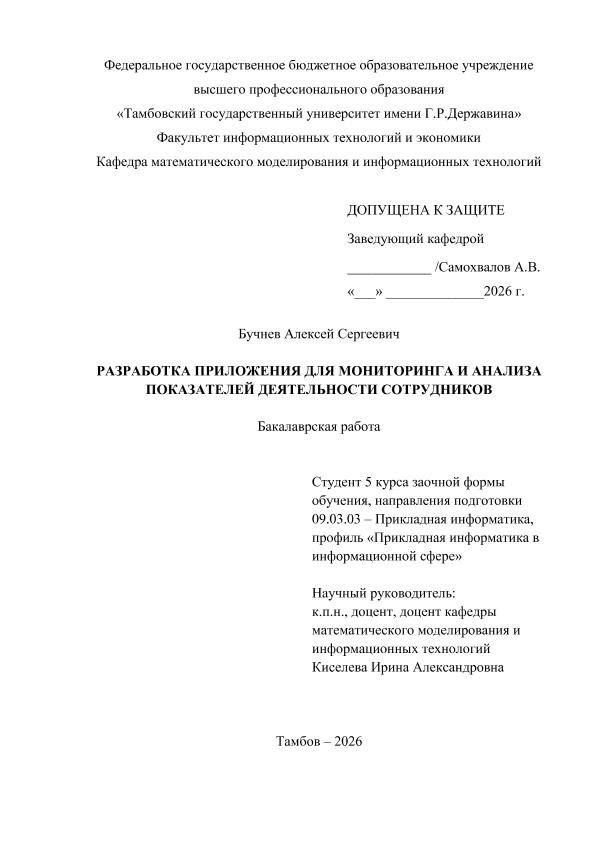 Федеральное государственное бюджетное образовательное учреждение
высшего профессионального образования
«Тамбовский государственный университет имени Г.Р.Державина»
Факультет информационных технологий и экономики
Кафедра математического моделирования и информационных технологий

ДОПУЩЕНА К ЗАЩИТЕ
Заведующий кафедрой
____________ /Самохвалов А.В.
«___» ______________2026 г.

Бучнев Алексей Сергеевич

РАЗРАБОТКА ПРИЛОЖЕНИЯ ДЛЯ МОНИТОРИНГА И АНАЛИЗА ПОКАЗАТЕЛЕЙ ДЕЯТЕЛЬНОСТИ СОТРУДНИКОВ

Бакалаврская работа

Студент 5 курса заочной формы обучения, направления подготовки 09.03.03 – Прикладная информатика, профиль «Прикладная информатика в информационной сфере»

Научный руководитель:
к.п.н., доцент, доцент кафедры математического моделирования и информационных технологий
Киселева Ирина Александровна

Тамбов – 2026